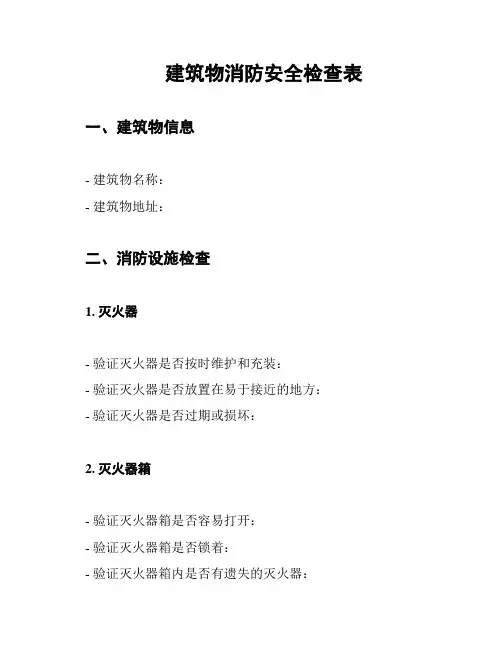 建筑物消防安全检查表

一、建筑物信息

- 建筑物名称：

- 建筑物地址：

二、消防设施检查

1. 灭火器

- 验证灭火器是否按时维护和充装：

- 验证灭火器是否放置在易于接近的地方：

- 验证灭火器是否过期或损坏：

2. 灭火器箱

- 验证灭火器箱是否容易打开：

- 验证灭火器箱是否锁着：

- 验证灭火器箱内是否有遗失的灭火器：